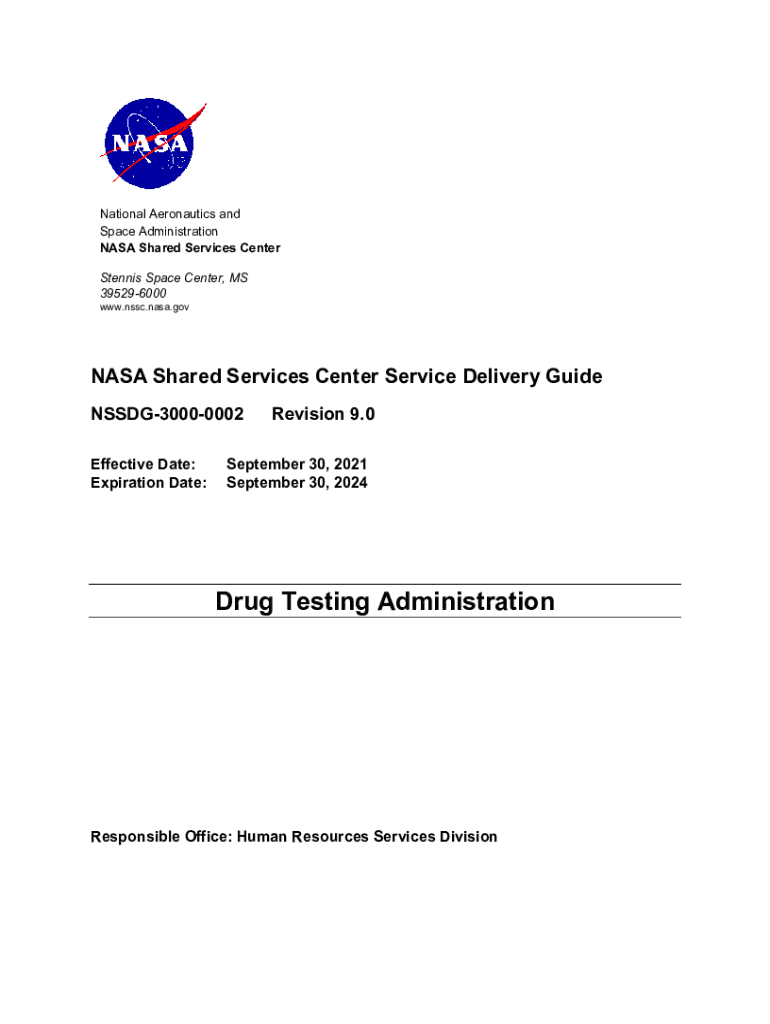 NASA

National Aeronautics and
Space Administration
NASA Shared Services Center

Stennis Space Center, MS
39529-6000
www.nssc.nasa.gov

NASA Shared Services Center Service Delivery Guide

NSSDG-3000-0002 Revision 9.0

Effective Date: September 30, 2021
Expiration Date: September 30, 2024

Drug Testing Administration

Responsible Office: Human Resources Services Division